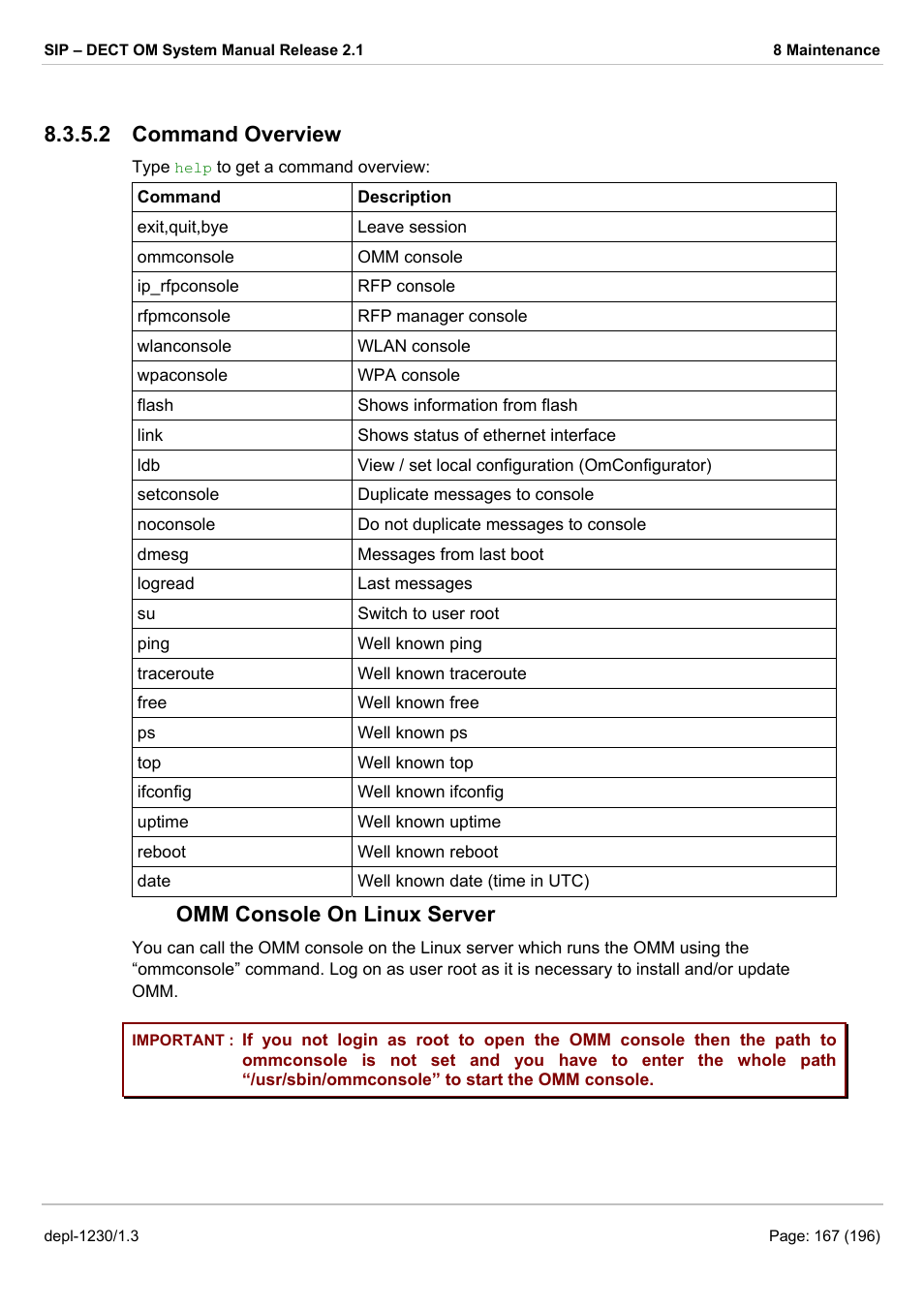 SIP – DECT OM System Manual Release 2.1 8 Maintenance

8.3.5.2 Command Overview

Type help to get a command overview:

| Command | Description |
|---|---|
| exit,quit,bye | Leave session |
| ommconsole | OMM console |
| ip_rfpconsole | RFP console |
| rfpmconsole | RFP manager console |
| wlanconsole | WLAN console |
| wpaconsole | WPA console |
| flash | Shows information from flash |
| link | Shows status of ethernet interface |
| ldb | View / set local configuration (OmConfigurator) |
| setconsole | Duplicate messages to console |
| noconsole | Do not duplicate messages to console |
| dmesg | Messages from last boot |
| logread | Last messages |
| su | Switch to user root |
| ping | Well known ping |
| traceroute | Well known traceroute |
| free | Well known free |
| ps | Well known ps |
| top | Well known top |
| ifconfig | Well known ifconfig |
| uptime | Well known uptime |
| reboot | Well known reboot |
| date | Well known date (time in UTC) |

OMM Console On Linux Server

You can call the OMM console on the Linux server which runs the OMM using the “ommconsole” command. Log on as user root as it is necessary to install and/or update OMM.

IMPORTANT : If you not login as root to open the OMM console then the path to ommconsole is not set and you have to enter the whole path “/usr/sbin/ommconsole” to start the OMM console.

depl-1230/1.3 Page: 167 (196)